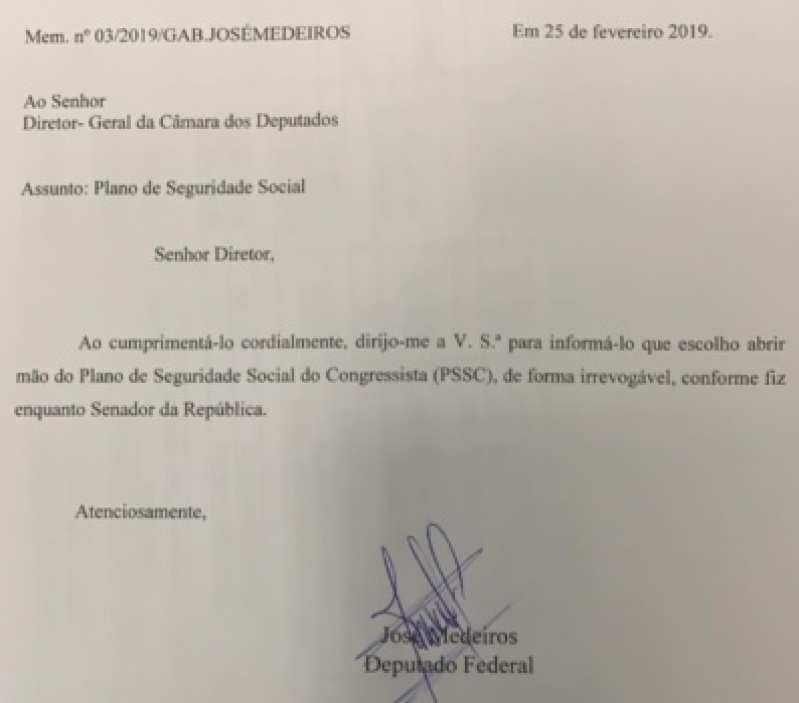 Mem. nº 03/2019/GAB.JOSÉMEDEIROS

Em 25 de fevereiro 2019.

Ao Senhor
Diretor- Geral da Câmara dos Deputados

Assunto: Plano de Seguridade Social

Senhor Diretor,

Ao cumprimentá-lo cordialmente, dirijo-me a V. S.ª para informá-lo que escolho abrir mão do Plano de Seguridade Social do Congressista (PSSC), de forma irrevogável, conforme fiz enquanto Senador da República.

Atenciosamente,

José Medeiros
Deputado Federal